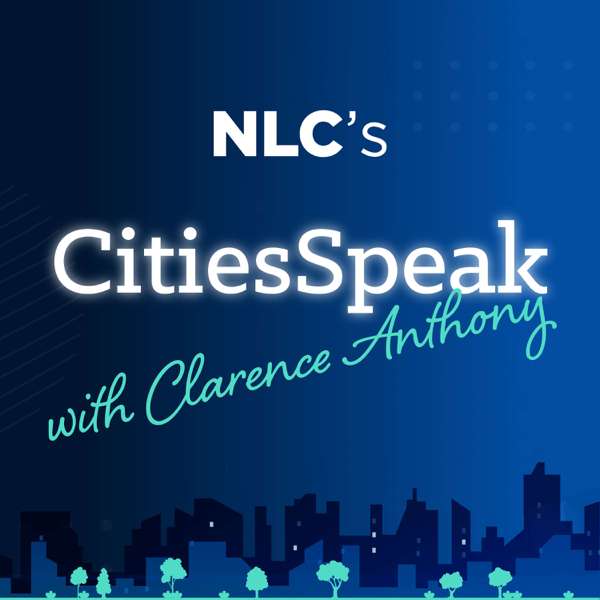 NLC's

CitiesSpeak

with Clarence Anthony